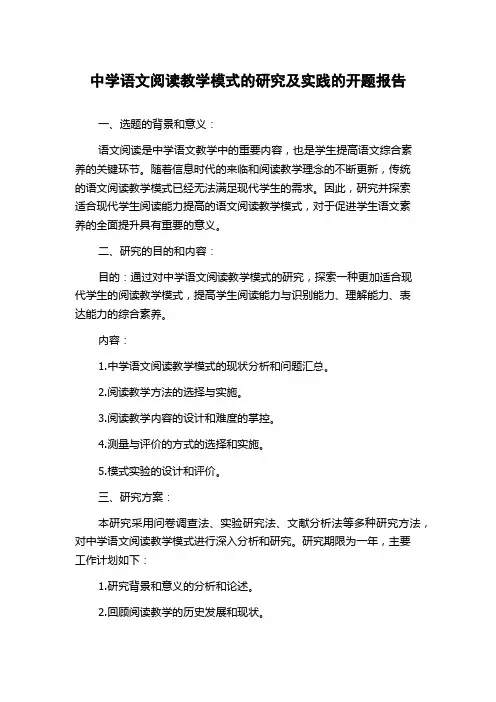 中学语文阅读教学模式的研究及实践的开题报告

一、选题的背景和意义：

语文阅读是中学语文教学中的重要内容，也是学生提高语文综合素养的关键环节。随着信息时代的来临和阅读教学理念的不断更新，传统的语文阅读教学模式已经无法满足现代学生的需求。因此，研究并探索适合现代学生阅读能力提高的语文阅读教学模式，对于促进学生语文素养的全面提升具有重要的意义。

二、研究的目的和内容：

目的：通过对中学语文阅读教学模式的研究，探索一种更加适合现代学生的阅读教学模式，提高学生阅读能力与识别能力、理解能力、表达能力的综合素养。

内容：

1.中学语文阅读教学模式的现状分析和问题汇总。

2.阅读教学方法的选择与实施。

3.阅读教学内容的设计和难度的掌控。

4.测量与评价的方式的选择和实施。

5.模式实验的设计和评价。

三、研究方案：

本研究采用问卷调查法、实验研究法、文献分析法等多种研究方法，对中学语文阅读教学模式进行深入分析和研究。研究期限为一年，主要工作计划如下：

1.研究背景和意义的分析和论述。

2.回顾阅读教学的历史发展和现状。